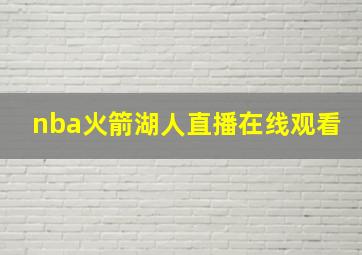 nba火箭湖人直播在线观看